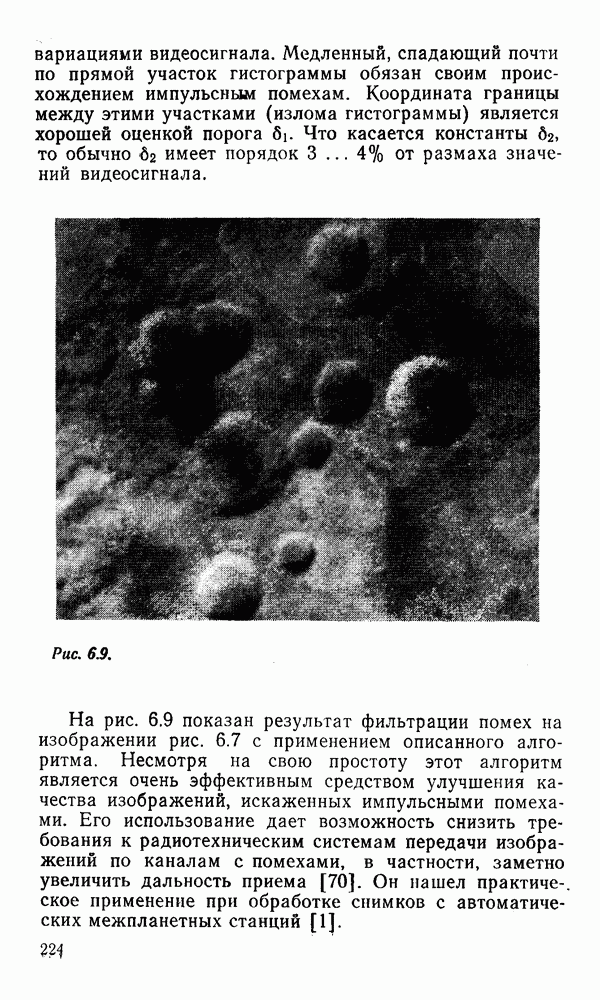 вариациями видеосигнала. Медленный, спадающий почти по прямой участок гистограммы обязан своим происхождением импульсным помехам. Координата границы между этими участками (излома гистограммы) является хорошей оценкой порога $\delta_1$. Что касается константы $\delta_2$, то обычно $\delta_2$ имеет порядок 3 ... 4% от размаха значений видеосигнала.

Рис. 6.9.

На рис. 6.9 показан результат фильтрации помех на изображении рис. 6.7 с применением описанного алгоритма. Несмотря на свою простоту этот алгоритм является очень эффективным средством улучшения качества изображений, искаженных импульсными помехами. Его использование дает возможность снизить требования к радиотехническим системам передачи изображений по каналам с помехами, в частности, заметно увеличить дальность приема [70]. Он нашел практическое применение при обработке снимков с автоматических межпланетных станций [1].

224